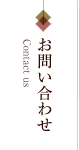 お問い合わせ
Contact us